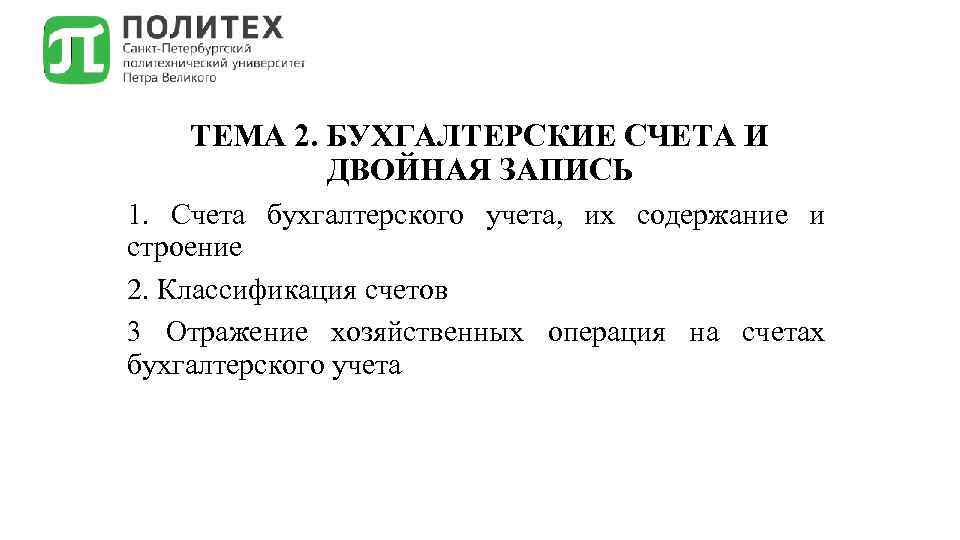 ПОЛИТЕХ
Санкт-Петербургский
политехнический университет
Петра Великого

ТЕМА 2. БУХГАЛТЕРСКИЕ СЧЕТА И ДВОЙНАЯ ЗАПИСЬ

1. Счета бухгалтерского учета, их содержание и строение

2. Классификация счетов

3 Отражение хозяйственных операция на счетах бухгалтерского учета